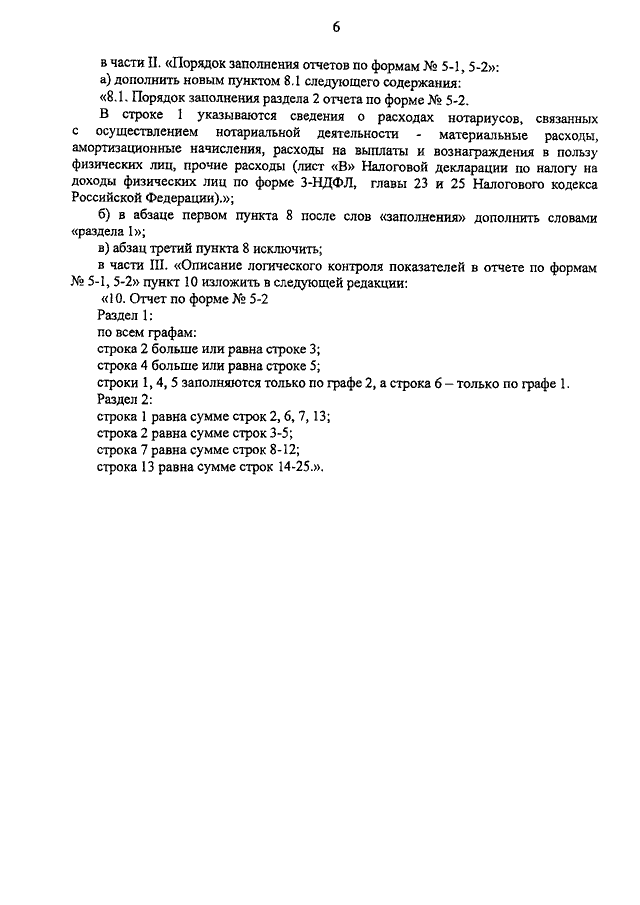 6

в части II. «Порядок заполнения отчетов по формам № 5-1, 5-2»:
а) дополнить новым пунктом 8.1 следующего содержания:
«8.1. Порядок заполнения раздела 2 отчета по форме № 5-2.
В строке 1 указываются сведения о расходах нотариусов, связанных с осуществлением нотариальной деятельности - материальные расходы, амортизационные начисления, расходы на выплаты и вознаграждения в пользу физических лиц, прочие расходы (лист «В» Налоговой декларации по налогу на доходы физических лиц по форме 3-НДФЛ, главы 23 и 25 Налогового кодекса Российской Федерации).»;
б) в абзаце первом пункта 8 после слов «заполнения» дополнить словами «раздела 1»;
в) абзац третий пункта 8 исключить;
в части III. «Описание логического контроля показателей в отчете по формам № 5-1, 5-2» пункт 10 изложить в следующей редакции:
«10. Отчет по форме № 5-2
Раздел 1:
по всем графам:
строка 2 больше или равна строке 3;
строка 4 больше или равна строке 5;
строки 1, 4, 5 заполняются только по графе 2, а строка 6 – только по графе 1.
Раздел 2:
строка 1 равна сумме строк 2, 6, 7, 13;
строка 2 равна сумме строк 3-5;
строка 7 равна сумме строк 8-12;
строка 13 равна сумме строк 14-25.».